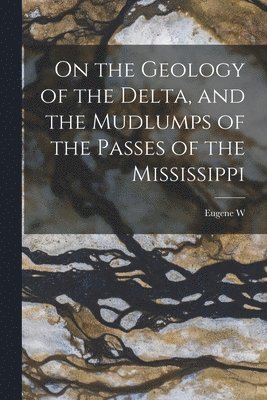 On the Geology of the Delta, and the Mudlumps of the Passes of the Mississippi

Eugene W